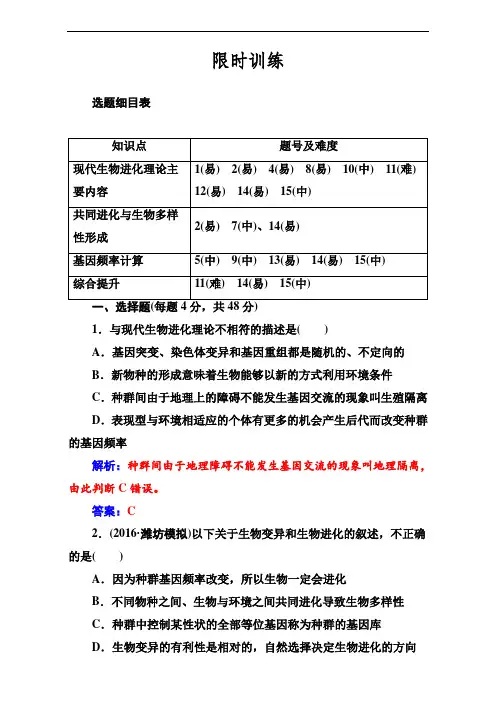 限时训练

选题细目表

| 知识点 | 题号及难度 |
|---|---|
| 现代生物进化理论主要内容 | 1(易) 2(易) 4(易) 8(易) 10(中) 11(难) 12(易) 14(易) 15(中) |
| 共同进化与生物多样性形成 | 2(易) 7(中)、14(易) |
| 基因频率计算 | 5(中) 9(中) 13(易) 14(易) 15(中) |
| 综合提升 | 11(难) 14(易) 15(中) |

一、选择题(每题 4 分，共 48 分)

1．与现代生物进化理论不相符的描述是(　　)

A．基因突变、染色体变异和基因重组都是随机的、不定向的

B．新物种的形成意味着生物能够以新的方式利用环境条件

C．种群间由于地理上的障碍不能发生基因交流的现象叫生殖隔离

D．表现型与环境相适应的个体有更多的机会产生后代而改变种群的基因频率

解析：种群间由于地理障碍不能发生基因交流的现象叫地理隔离，由此判断 C 错误。

答案：C

2．(2016·潍坊模拟)以下关于生物变异和生物进化的叙述，不正确的是(　　)

A．因为种群基因频率改变，所以生物一定会进化

B．不同物种之间、生物与环境之间共同进化导致生物多样性

C．种群中控制某性状的全部等位基因称为种群的基因库

D．生物变异的有利性是相对的，自然选择决定生物进化的方向